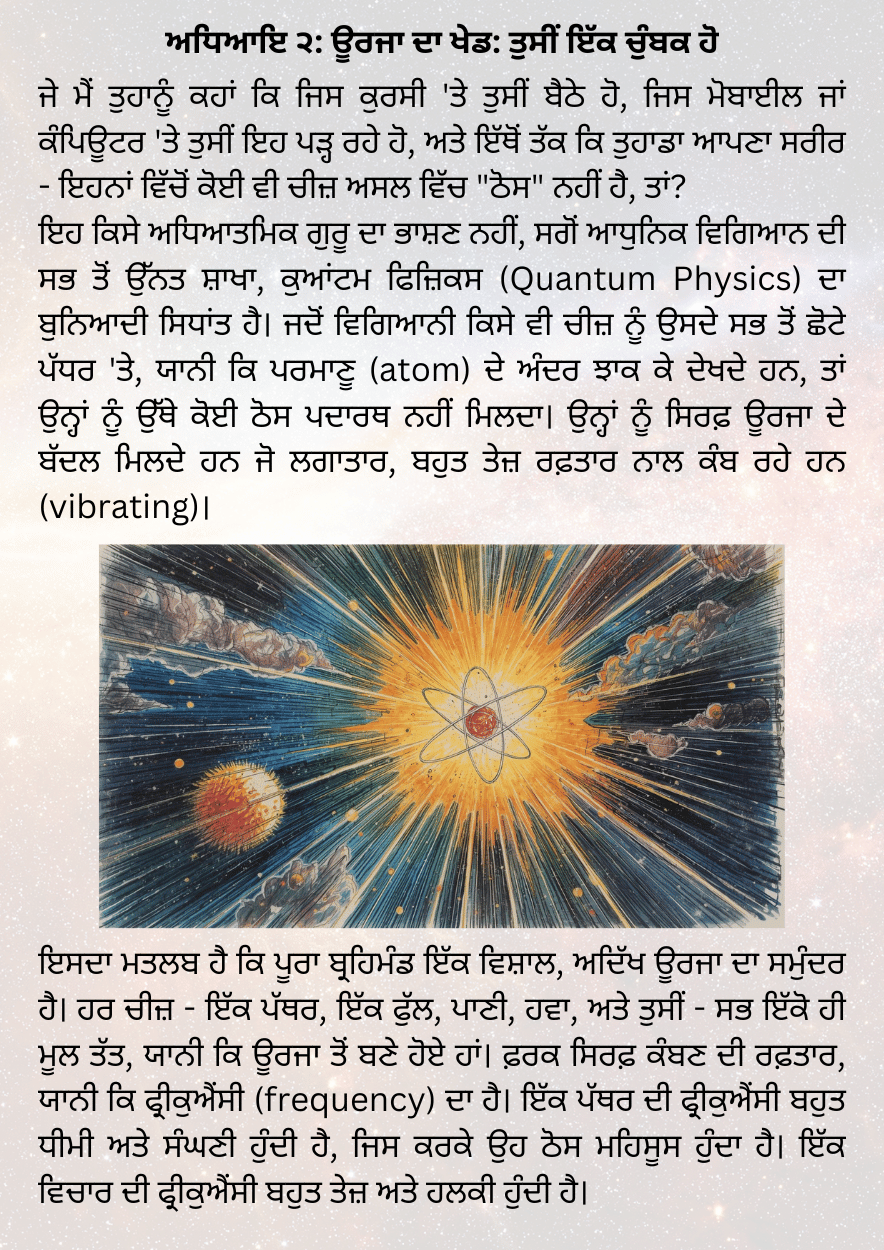 ਅਧਿਆਇ ੨: ਊਰਜਾ ਦਾ ਖੇਡ: ਤੁਸੀਂ ਇੱਕ ਚੁੰਬਕ ਹੋ

ਜੇ ਮੈਂ ਤੁਹਾਨੂੰ ਕਹਾਂ ਕਿ ਜਿਸ ਕੁਰਸੀ 'ਤੇ ਤੁਸੀਂ ਬੈਠੇ ਹੋ, ਜਿਸ ਮੋਬਾਈਲ ਜਾਂ ਕੰਪਿਊਟਰ 'ਤੇ ਤੁਸੀਂ ਇਹ ਪੜ੍ਹ ਰਹੇ ਹੋ, ਅਤੇ ਇੱਥੋਂ ਤੱਕ ਕਿ ਤੁਹਾਡਾ ਆਪਣਾ ਸਰੀਰ - ਇਹਨਾਂ ਵਿੱਚੋਂ ਕੋਈ ਵੀ ਚੀਜ਼ ਅਸਲ ਵਿੱਚ "ਠੋਸ" ਨਹੀਂ ਹੈ, ਤਾਂ?

ਇਹ ਕਿਸੇ ਅਧਿਆਤਮਿਕ ਗੁਰੂ ਦਾ ਭਾਸ਼ਣ ਨਹੀਂ, ਸਗੋਂ ਆਧੁਨਿਕ ਵਿਗਿਆਨ ਦੀ ਸਭ ਤੋਂ ਉੱਨਤ ਸ਼ਾਖਾ, ਕੁਆਂਟਮ ਫਿਜ਼ਿਕਸ (Quantum Physics) ਦਾ ਬੁਨਿਆਦੀ ਸਿਧਾਂਤ ਹੈ। ਜਦੋਂ ਵਿਗਿਆਨੀ ਕਿਸੇ ਵੀ ਚੀਜ਼ ਨੂੰ ਉਸਦੇ ਸਭ ਤੋਂ ਛੋਟੇ ਪੱਧਰ 'ਤੇ, ਯਾਨੀ ਕਿ ਪਰਮਾਣੂ (atom) ਦੇ ਅੰਦਰ ਝਾਕ ਕੇ ਦੇਖਦੇ ਹਨ, ਤਾਂ ਉਨ੍ਹਾਂ ਨੂੰ ਉੱਥੇ ਕੋਈ ਠੋਸ ਪਦਾਰਥ ਨਹੀਂ ਮਿਲਦਾ। ਉਨ੍ਹਾਂ ਨੂੰ ਸਿਰਫ਼ ਊਰਜਾ ਦੇ ਬੱਦਲ ਮਿਲਦੇ ਹਨ ਜੋ ਲਗਾਤਾਰ, ਬਹੁਤ ਤੇਜ਼ ਰਫ਼ਤਾਰ ਨਾਲ ਕੰਬ ਰਹੇ ਹਨ (vibrating)।

ਇਸਦਾ ਮਤਲਬ ਹੈ ਕਿ ਪੂਰਾ ਬ੍ਰਹਿਮੰਡ ਇੱਕ ਵਿਸ਼ਾਲ, ਅਦਿੱਖ ਊਰਜਾ ਦਾ ਸਮੁੰਦਰ ਹੈ। ਹਰ ਚੀਜ਼ - ਇੱਕ ਪੱਥਰ, ਇੱਕ ਫੁੱਲ, ਪਾਣੀ, ਹਵਾ, ਅਤੇ ਤੁਸੀਂ - ਸਭ ਇੱਕੋ ਹੀ ਮੂਲ ਤੱਤ, ਯਾਨੀ ਕਿ ਊਰਜਾ ਤੋਂ ਬਣੇ ਹੋਏ ਹਾਂ। ਫ਼ਰਕ ਸਿਰਫ਼ ਕੰਬਣ ਦੀ ਰਫ਼ਤਾਰ, ਯਾਨੀ ਕਿ ਫ੍ਰੀਕੁਐਂਸੀ (frequency) ਦਾ ਹੈ। ਇੱਕ ਪੱਥਰ ਦੀ ਫ੍ਰੀਕੁਐਂਸੀ ਬਹੁਤ ਧੀਮੀ ਅਤੇ ਸੰਘਣੀ ਹੁੰਦੀ ਹੈ, ਜਿਸ ਕਰਕੇ ਉਹ ਠੋਸ ਮਹਿਸੂਸ ਹੁੰਦਾ ਹੈ। ਇੱਕ ਵਿਚਾਰ ਦੀ ਫ੍ਰੀਕੁਐਂਸੀ ਬਹੁਤ ਤੇਜ਼ ਅਤੇ ਹਲਕੀ ਹੁੰਦੀ ਹੈ।